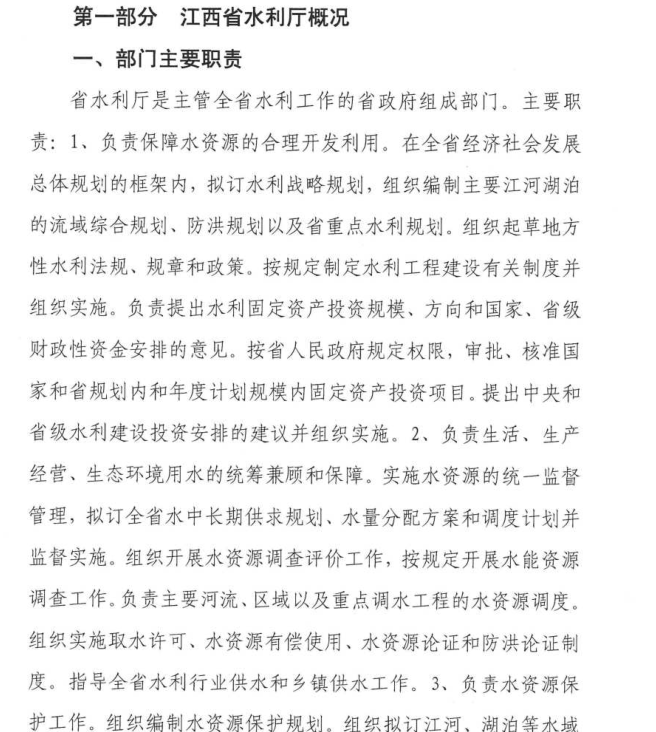 第一部分 江西省水利厅概况

一、部门主要职责

省水利厅是主管全省水利工作的省政府组成部门。主要职责：1、负责保障水资源的合理开发利用。在全省经济社会发展总体规划的框架内，拟订水利战略规划，组织编制主要江河湖泊的流域综合规划、防洪规划以及省重点水利规划。组织起草地方性水利法规、规章和政策。按规定制定水利工程建设有关制度并组织实施。负责提出水利固定资产投资规模、方向和国家、省级财政性资金安排的意见。按省人民政府规定权限，审批、核准国家和省规划内和年度计划规模内固定资产投资项目。提出中央和省级水利建设投资安排的建议并组织实施。2、负责生活、生产经营、生态环境用水的统筹兼顾和保障。实施水资源的统一监督管理，拟订全省水中长期供求规划、水量分配方案和调度计划并监督实施。组织开展水资源调查评价工作，按规定开展水能资源调查工作。负责主要河流、区域以及重点调水工程的水资源调度。组织实施取水许可、水资源有偿使用、水资源论证和防洪论证制度。指导全省水利行业供水和乡镇供水工作。3、负责水资源保护工作。组织编制水资源保护规划。组织拟订江河、湖泊等水域